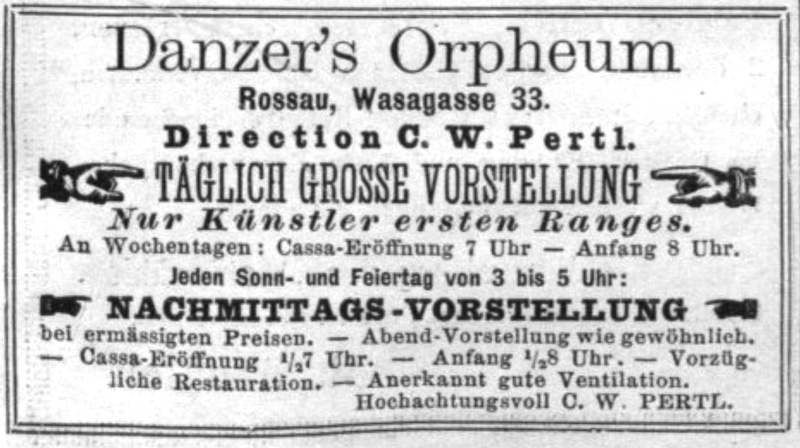 Danzer's Orpheum

Rossau, Wasagasse 33.

Direction C. W. Pertl.

TÄGLICH GROSSE VORSTELLUNG

Nur Künstler ersten Ranges.

An Wochentagen: Cassa-Eröffnung 7 Uhr — Anfang 8 Uhr.

Jeden Sonn- und Feiertag von 3 bis 5 Uhr:

NACHMITTAGS-VORSTELLUNG

bei ermässigten Preisen. — Abend-Vorstellung wie gewöhnlich. — Cassa-Eröffnung $\frac{1}{2}$7 Uhr. — Anfang $\frac{1}{2}$8 Uhr. — Vorzügliche Restauration. — Anerkannt gute Ventilation.

Hochachtungsvoll C. W. PERTL.